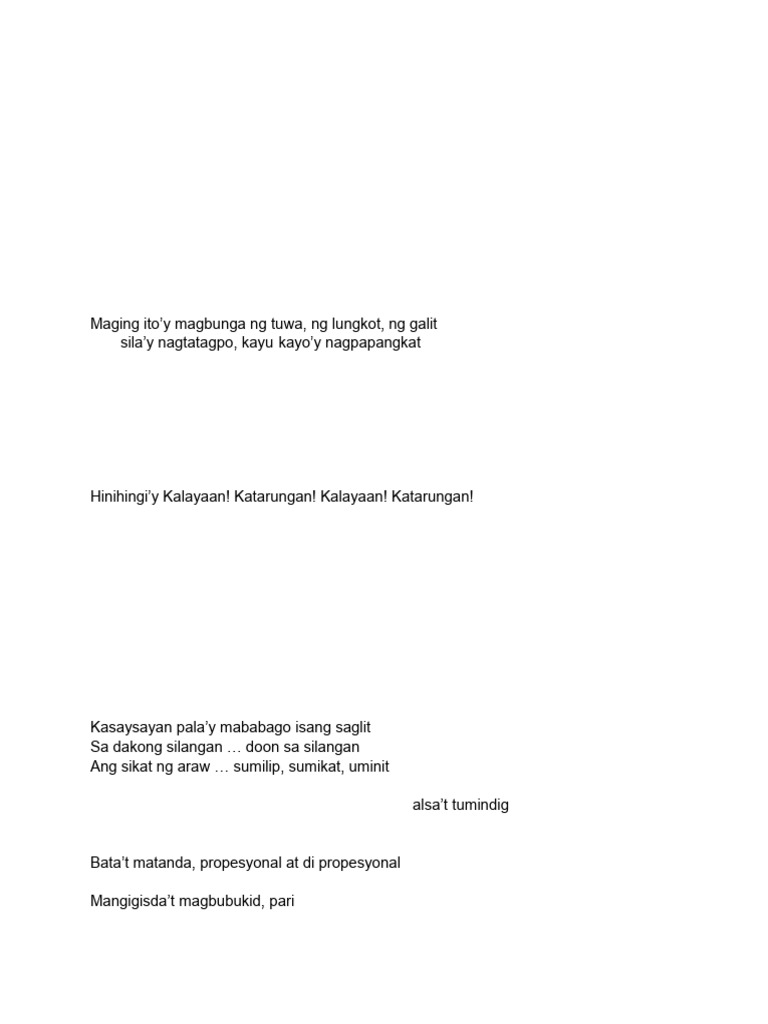 Maging ito'y magbunga ng tuwa, ng lungkot, ng galit
sila'y nagtatagpo, kayu kayo'y nagpapangkat

Hinihingi'y Kalayaan! Katarungan! Kalayaan! Katarungan!

Kasaysayan pala'y mababago isang saglit
Sa dakong silangan … doon sa silangan
Ang sikat ng araw … sumilip, sumikat, uminit

alsa't tumindig

Bata't matanda, propesyonal at di propesyonal

Mangigisda't magbubukid, pari